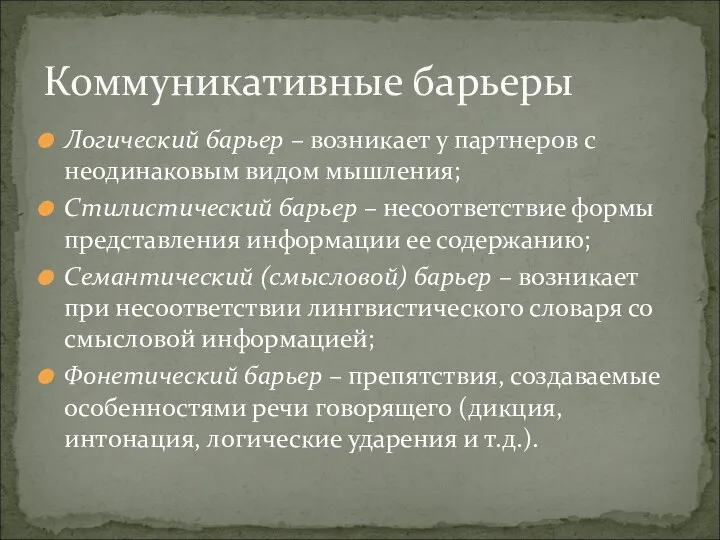 Коммуникативные барьеры

Логический барьер – возникает у партнеров с неодинаковым видом мышления;

Стилистический барьер – несоответствие формы представления информации ее содержанию;

Семантический (смысловой) барьер – возникает при несоответствии лингвистического словаря со смысловой информацией;

Фонетический барьер – препятствия, создаваемые особенностями речи говорящего (дикция, интонация, логические ударения и т.д.).